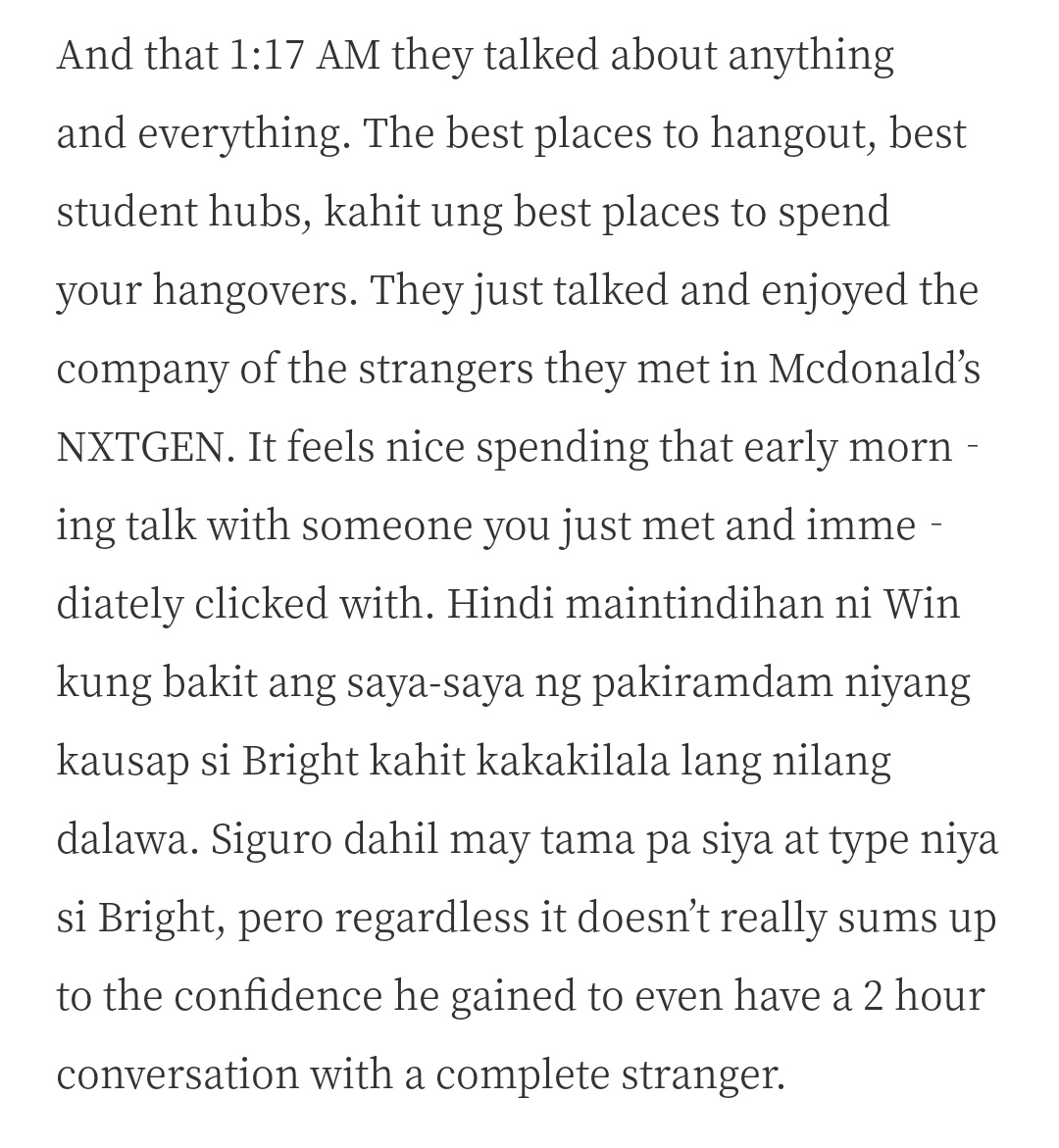 And that 1:17 AM they talked about anything and everything. The best places to hangout, best student hubs, kahit ung best places to spend your hangovers. They just talked and enjoyed the company of the strangers they met in Mcdonald's NXTGEN. It feels nice spending that early morning talk with someone you just met and immediately clicked with. Hindi maintindihan ni Win kung bakit ang saya-saya ng pakiramdam niyang kausap si Bright kahit kakakilala lang nilang dalawa. Siguro dahil may tama pa siya at type niya si Bright, pero regardless it doesn't really sums up to the confidence he gained to even have a 2 hour conversation with a complete stranger.